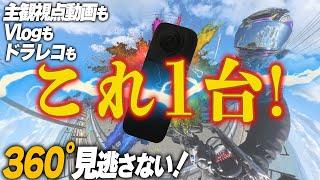 主観視点動画も
Vlogも
ドラレコも

これ1台!

360°見逃さない!